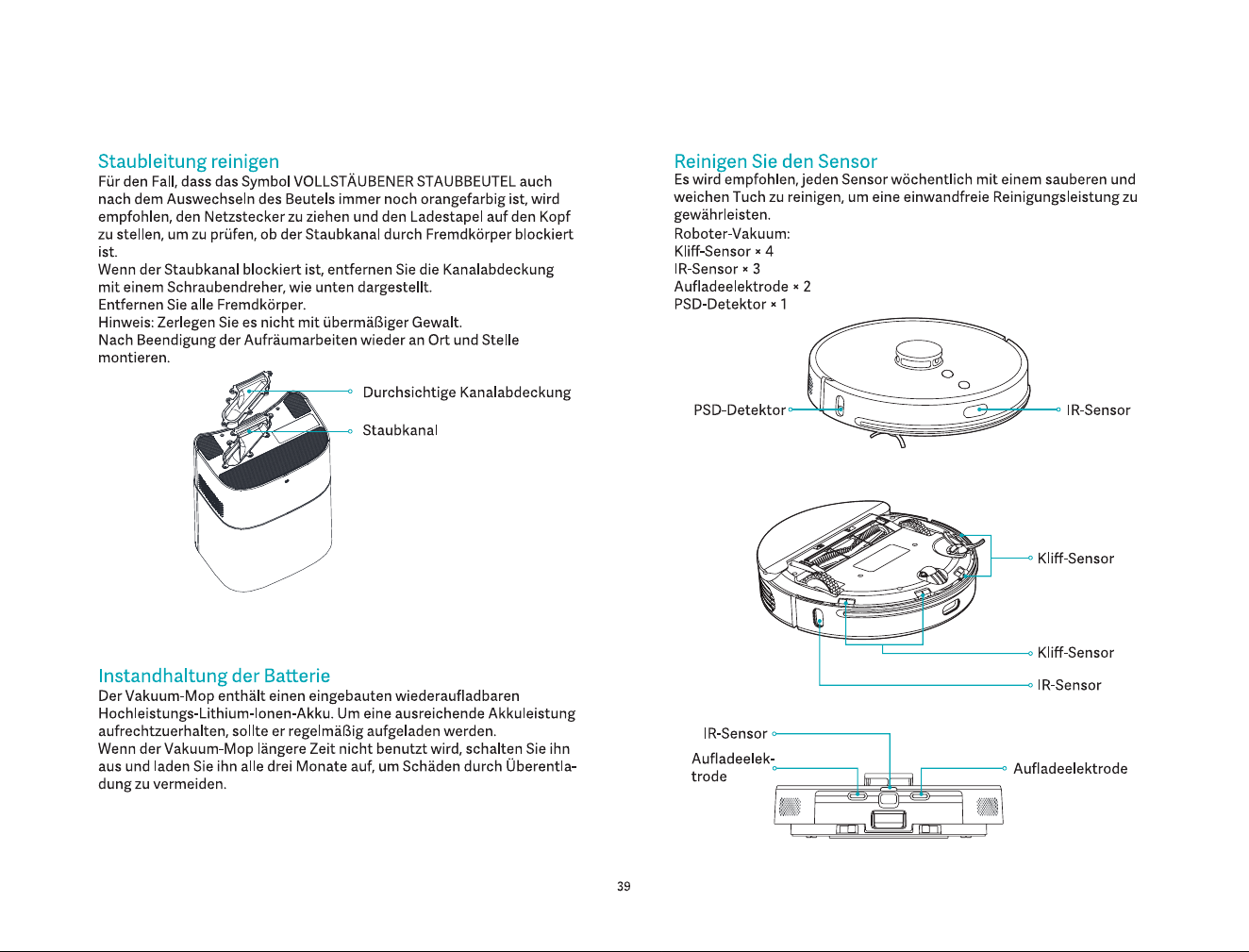 Staubleitung reinigen

Für den Fall, dass das Symbol VOLLSTÄUBENER STAUBBEUTEL auch nach dem Auswechseln des Beutels immer noch orangefarbig ist, wird empfohlen, den Netzstecker zu ziehen und den Ladestapel auf den Kopf zu stellen, um zu prüfen, ob der Staubkanal durch Fremdkörper blockiert ist.

Wenn der Staubkanal blockiert ist, entfernen Sie die Kanalabdeckung mit einem Schraubendreher, wie unten dargestellt.

Entfernen Sie alle Fremdkörper.

Hinweis: Zerlegen Sie es nicht mit übermäßiger Gewalt.

Nach Beendigung der Aufräumarbeiten wieder an Ort und Stelle montieren.

Durchsichtige Kanalabdeckung

Staubkanal

Instandhaltung der Batterie

Der Vakuum-Mop enthält einen eingebauten wiederaufladbaren Hochleistungs-Lithium-Ionen-Akku. Um eine ausreichende Akkuleistung aufrechtzuerhalten, sollte er regelmäßig aufgeladen werden.

Wenn der Vakuum-Mop längere Zeit nicht benutzt wird, schalten Sie ihn aus und laden Sie ihn alle drei Monate auf, um Schäden durch Überentladung zu vermeiden.

Reinigen Sie den Sensor

Es wird empfohlen, jeden Sensor wöchentlich mit einem sauberen und weichen Tuch zu reinigen, um eine einwandfreie Reinigungsleistung zu gewährleisten.

Roboter-Vakuum:
Kliff-Sensor × 4
IR-Sensor × 3
Aufladeelektrode × 2
PSD-Detektor × 1

PSD-Detektor

IR-Sensor

Kliff-Sensor

Kliff-Sensor

IR-Sensor

IR-Sensor

Aufladeelektrode

Aufladeelektrode

39